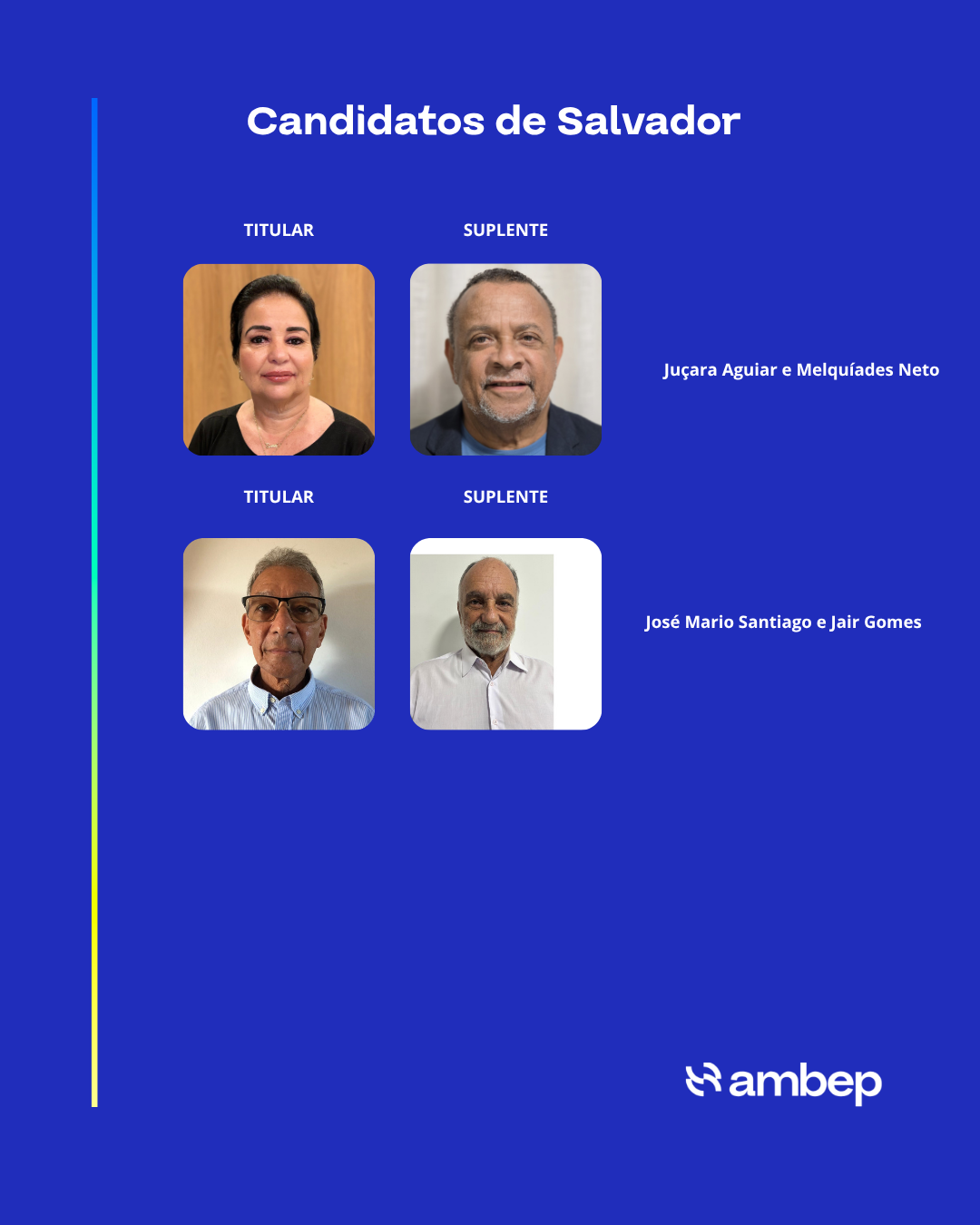 Candidatos de Salvador

TITULAR

SUPLENTE

Juçara Aguiar e Melquíades Neto

TITULAR

SUPLENTE

José Mario Santiago e Jair Gomes

ambep